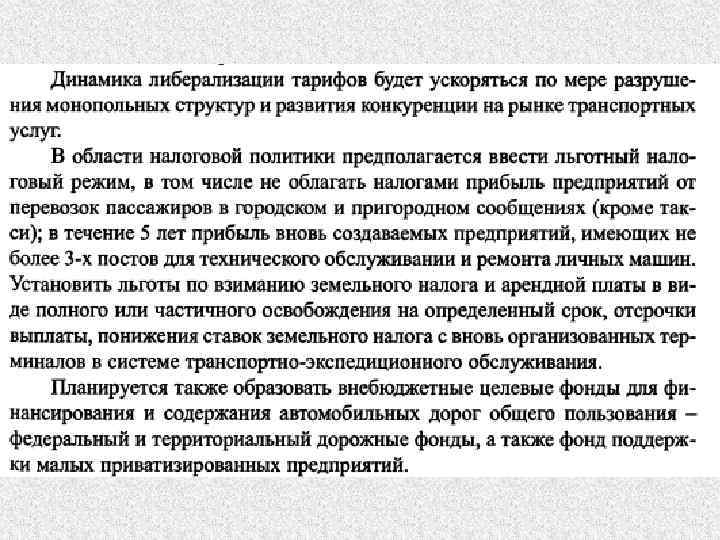 Динамика либерализации тарифов будет ускоряться по мере разрушения монопольных структур и развития конкуренции на рынке транспортных услуг.

В области налоговой политики предполагается ввести льготный налоговый режим, в том числе не облагать налогами прибыль предприятий от перевозок пассажиров в городском и пригородном сообщениях (кроме такси); в течение 5 лет прибыль вновь создаваемых предприятий, имеющих не более 3-х постов для технического обслуживании и ремонта личных машин. Установить льготы по взиманию земельного налога и арендной платы в виде полного или частичного освобождения на определенный срок, отсрочки выплаты, понижения ставок земельного налога с вновь организованных терминалов в системе транспортно-экспедиционного обслуживания.

Планируется также образовать внебюджетные целевые фонды для финансирования и содержания автомобильных дорог общего пользования – федеральный и территориальный дорожные фонды, а также фонд поддержки малых приватизированных предприятий.